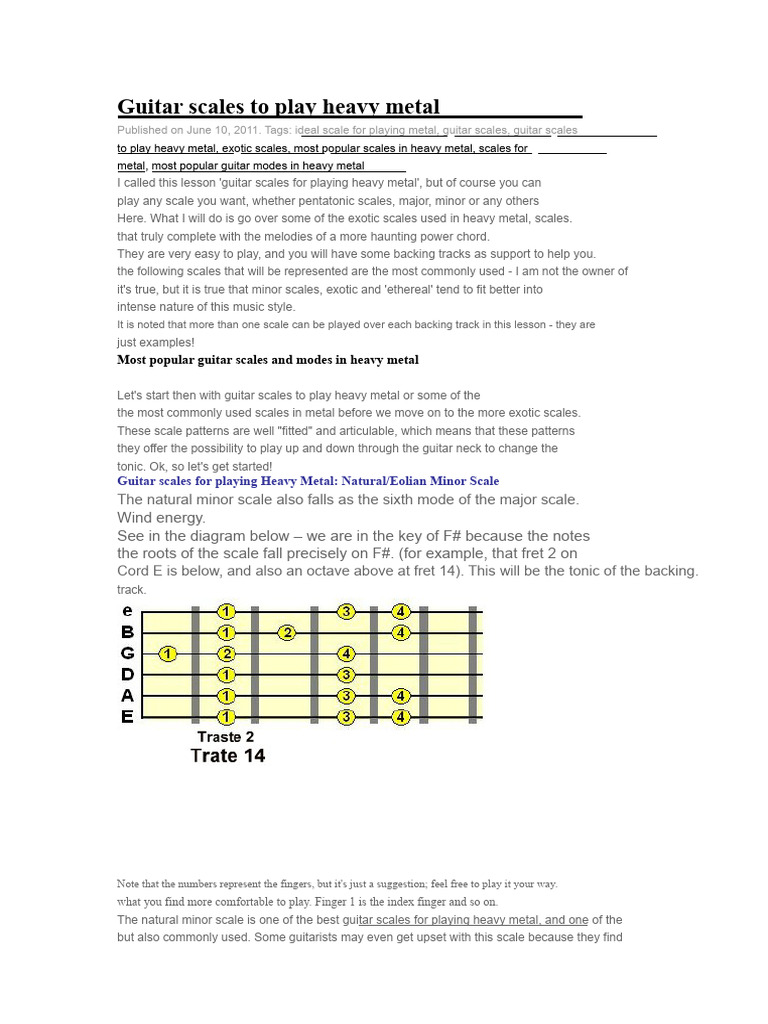 Guitar scales to play heavy metal

Published on June 10, 2011. Tags: ideal scale for playing metal, guitar scales, guitar scales to play heavy metal, exotic scales, most popular scales in heavy metal, scales for metal, most popular guitar modes in heavy metal

I called this lesson 'guitar scales for playing heavy metal', but of course you can play any scale you want, whether pentatonic scales, major, minor or any others Here. What I will do is go over some of the exotic scales used in heavy metal, scales. that truly complete with the melodies of a more haunting power chord. They are very easy to play, and you will have some backing tracks as support to help you. the following scales that will be represented are the most commonly used - I am not the owner of it's true, but it is true that minor scales, exotic and 'ethereal' tend to fit better into intense nature of this music style.

It is noted that more than one scale can be played over each backing track in this lesson - they are just examples!

Most popular guitar scales and modes in heavy metal

Let's start then with guitar scales to play heavy metal or some of the the most commonly used scales in metal before we move on to the more exotic scales. These scale patterns are well "fitted" and articulable, which means that these patterns they offer the possibility to play up and down through the guitar neck to change the tonic. Ok, so let's get started!

Guitar scales for playing Heavy Metal: Natural/Eolian Minor Scale

The natural minor scale also falls as the sixth mode of the major scale. Wind energy.

See in the diagram below – we are in the key of F# because the notes the roots of the scale fall precisely on F#. (for example, that fret 2 on Cord E is below, and also an octave above at fret 14). This will be the tonic of the backing. track.

e
B
G
D
A
E
1
3
4
1
2
4
1
2
4
1
3
1
3
4
1
3
4

Traste 2
Trate 14

Note that the numbers represent the fingers, but it's just a suggestion; feel free to play it your way. what you find more comfortable to play. Finger 1 is the index finger and so on.

The natural minor scale is one of the best guitar scales for playing heavy metal, and one of the but also commonly used. Some guitarists may even get upset with this scale because they find